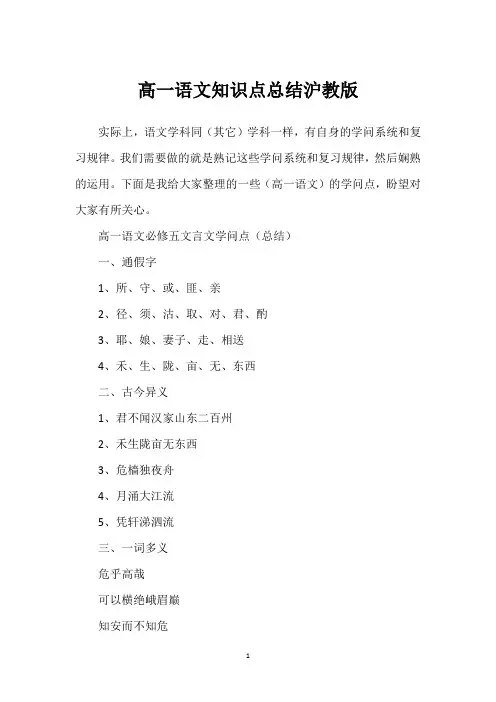 高一语文知识点总结沪教版

实际上，语文学科同（其它）学科一样，有自身的学问系统和复习规律。我们需要做的就是熟记这些学问系统和复习规律，然后娴熟的运用。下面是我给大家整理的一些（高一语文）的学问点，盼望对大家有所关心。

高一语文必修五文言文学问点（总结）

一、通假字

1、所、守、或、匪、亲

2、径、须、沽、取、对、君、酌

3、耶、娘、妻子、走、相送

4、禾、生、陇、亩、无、东西

二、古今异义

1、君不闻汉家山东二百州

2、禾生陇亩无东西

3、危樯独夜舟

4、月涌大江流

5、凭轩涕泗流

三、一词多义

危乎高哉

可以横绝峨眉巅

知安而不知危

1